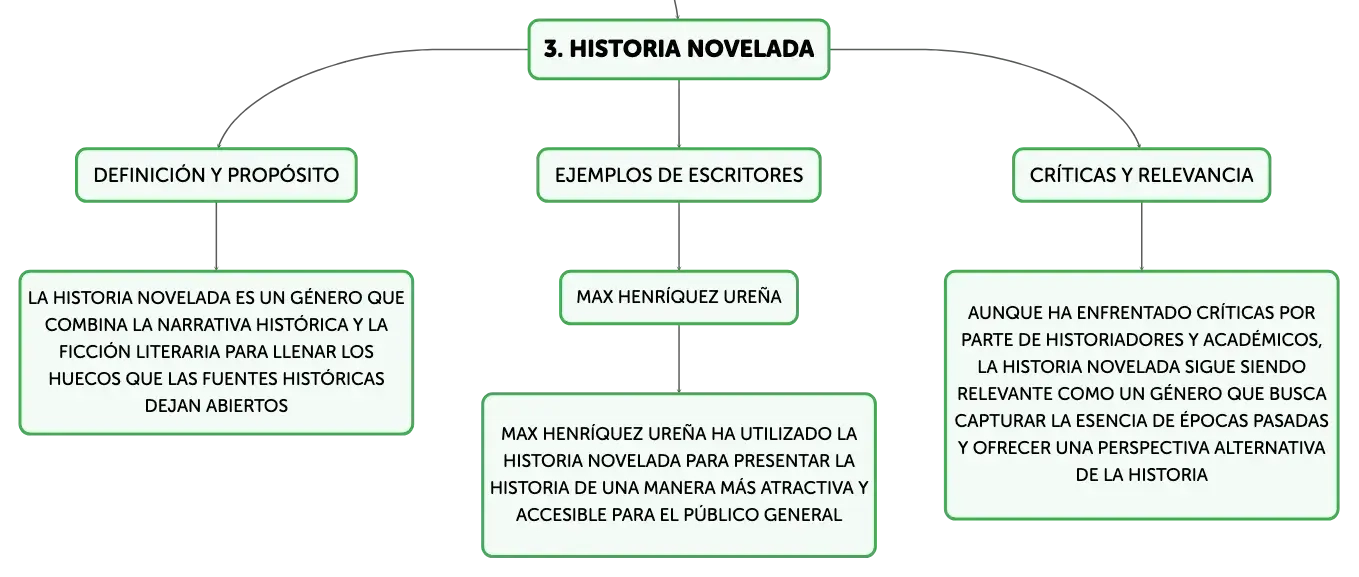 3. HISTORIA NOVELADA

DEFINICIÓN Y PROPÓSITO

LA HISTORIA NOVELADA ES UN GÉNERO QUE COMBINA LA NARRATIVA HISTÓRICA Y LA FICCIÓN LITERARIA PARA LLENAR LOS HUECOS QUE LAS FUENTES HISTÓRICAS DEJAN ABIERTOS

EJEMPLOS DE ESCRITORES

MAX HENRÍQUEZ UREÑA

MAX HENRÍQUEZ UREÑA HA UTILIZADO LA HISTORIA NOVELADA PARA PRESENTAR LA HISTORIA DE UNA MANERA MÁS ATRACTIVA Y ACCESIBLE PARA EL PÚBLICO GENERAL

CRÍTICAS Y RELEVANCIA

AUNQUE HA ENFRENTADO CRÍTICAS POR PARTE DE HISTORIADORES Y ACADÉMICOS, LA HISTORIA NOVELADA SIGUE SIENDO RELEVANTE COMO UN GÉNERO QUE BUSCA CAPTURAR LA ESENCIA DE ÉPOCAS PASADAS Y OFRECER UNA PERSPECTIVA ALTERNATIVA DE LA HISTORIA